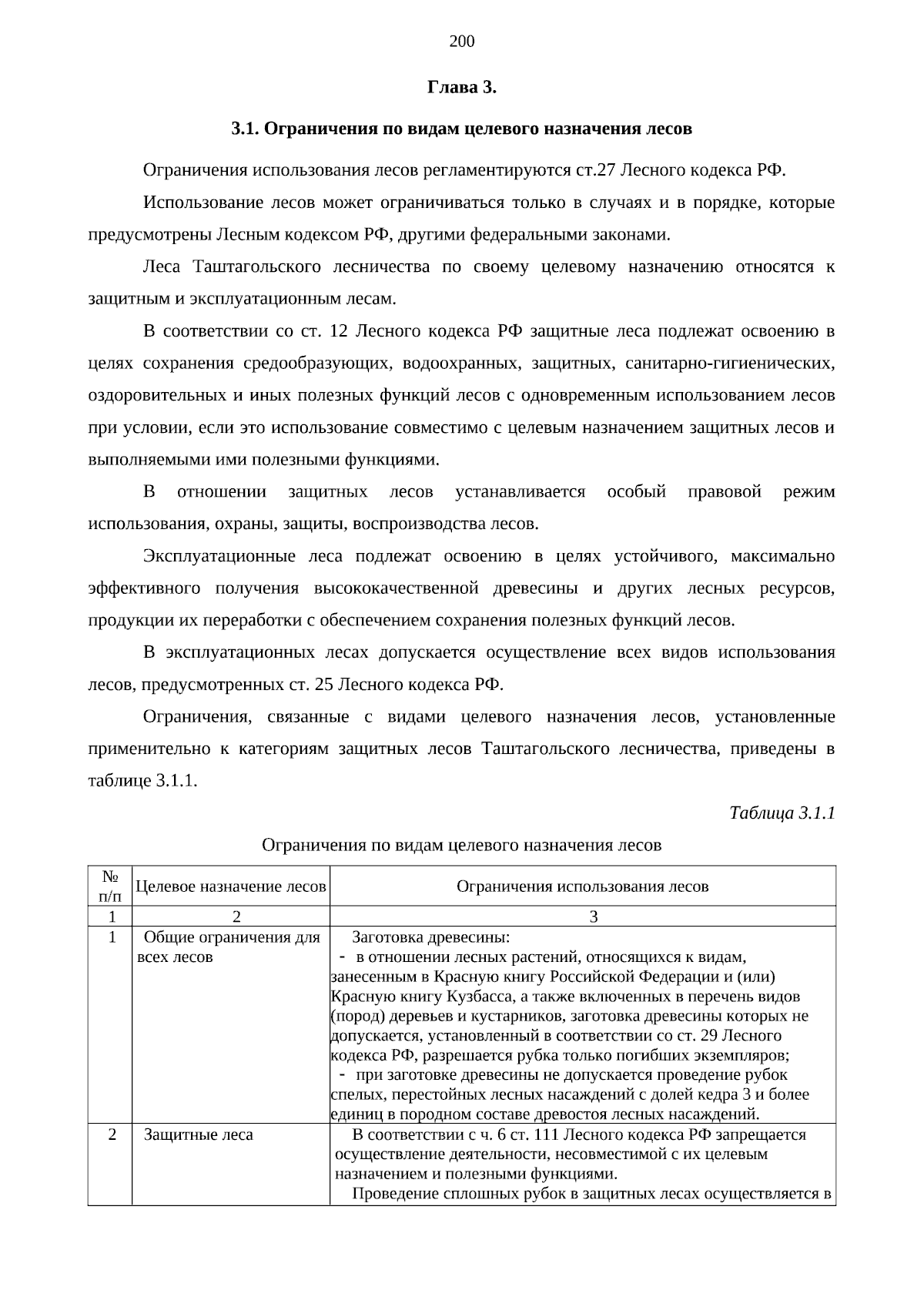 200

Глава 3.

3.1. Ограничения по видам целевого назначения лесов

Ограничения использования лесов регламентируются ст.27 Лесного кодекса РФ.

Использование лесов может ограничиваться только в случаях и в порядке, которые предусмотрены Лесным кодексом РФ, другими федеральными законами.

Леса Таштагольского лесничества по своему целевому назначению относятся к защитным и эксплуатационным лесам.

В соответствии со ст. 12 Лесного кодекса РФ защитные леса подлежат освоению в целях сохранения средообразующих, водоохранных, защитных, санитарно-гигиенических, оздоровительных и иных полезных функций лесов с одновременным использованием лесов при условии, если это использование совместимо с целевым назначением защитных лесов и выполняемыми ими полезными функциями.

В отношении защитных лесов устанавливается особый правовой режим использования, охраны, защиты, воспроизводства лесов.

Эксплуатационные леса подлежат освоению в целях устойчивого, максимально эффективного получения высококачественной древесины и других лесных ресурсов, продукции их переработки с обеспечением сохранения полезных функций лесов.

В эксплуатационных лесах допускается осуществление всех видов использования лесов, предусмотренных ст. 25 Лесного кодекса РФ.

Ограничения, связанные с видами целевого назначения лесов, установленные применительно к категориям защитных лесов Таштагольского лесничества, приведены в таблице 3.1.1.

Таблица 3.1.1

Ограничения по видам целевого назначения лесов

| № п/п | Целевое назначение лесов | Ограничения использования лесов |
|---|---|---|
| 1 | 2 | 3 |
| 1 | Общие ограничения для всех лесов | Заготовка древесины: - в отношении лесных растений, относящихся к видам, занесенным в Красную книгу Российской Федерации и (или) Красную книгу Кузбасса, а также включенных в перечень видов (пород) деревьев и кустарников, заготовка древесины которых не допускается, установленный в соответствии со ст. 29 Лесного кодекса РФ, разрешается рубка только погибших экземпляров; - при заготовке древесины не допускается проведение рубок спелых, перестойных лесных насаждений с долей кедра 3 и более единиц в породном составе древостоя лесных насаждений. |
| 2 | Защитные леса | В соответствии с ч. 6 ст. 111 Лесного кодекса РФ запрещается осуществление деятельности, несовместимой с их целевым назначением и полезными функциями. Проведение сплошных рубок в защитных лесах осуществляется в |